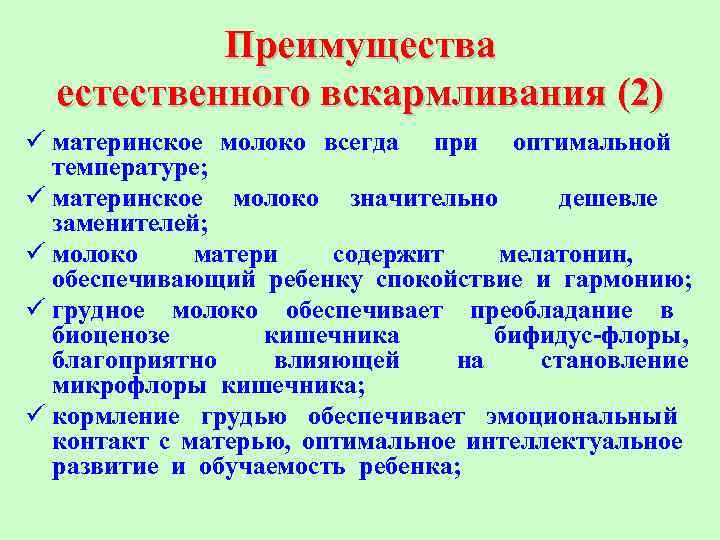 Преимущества естественного вскармливания (2)

✓ материнское молоко всегда при оптимальной температуре;
✓ материнское молоко значительно дешевле заменителей;
✓ молоко матери содержит мелатонин, обеспечивающий ребенку спокойствие и гармонию;
✓ грудное молоко обеспечивает преобладание в биоценозе кишечника бифидус-флоры, благоприятно влияющей на становление микрофлоры кишечника;
✓ кормление грудью обеспечивает эмоциональный контакт с матерью, оптимальное интеллектуальное развитие и обучаемость ребенка;